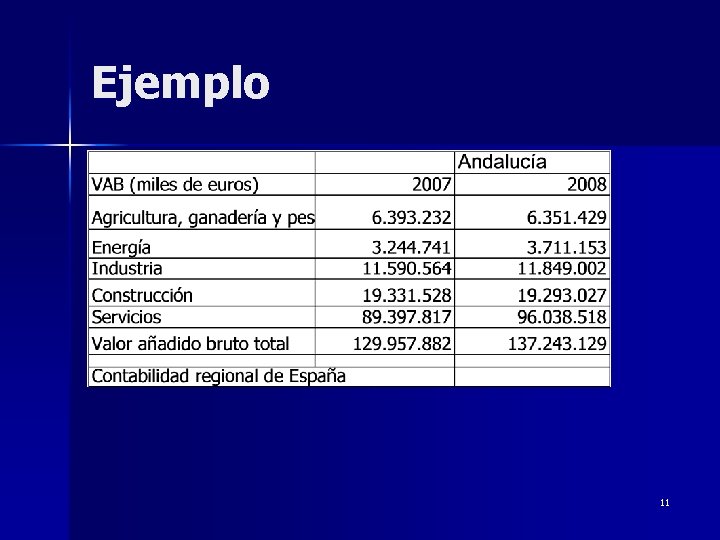 Ejemplo

|  | Andalucía |  |
|---|---|---|
| VAB (miles de euros) | 2007 | 2008 |
| Agricultura, ganadería y pes | 6.393.232 | 6.351.429 |
| Energía | 3.244.741 | 3.711.153 |
| Industria | 11.590.564 | 11.849.002 |
| Construcción | 19.331.528 | 19.293.027 |
| Servicios | 89.397.817 | 96.038.518 |
| Valor añadido bruto total | 129.957.882 | 137.243.129 |
|  |  |  |
| Contabilidad regional de España |  |  |

11